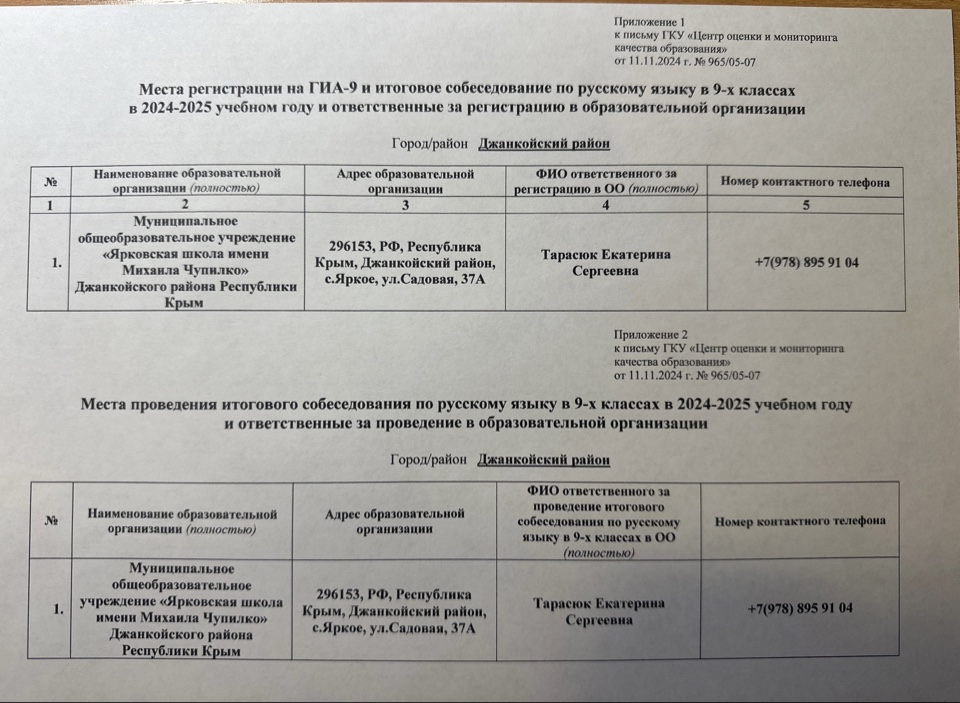 Приложение 1
к письму ГКУ «Центр оценки и мониторинга качества образования»
от 11.11.2024 г. № 965/05-07

Места регистрации на ГИА-9 и итоговое собеседование по русскому языку в 9-х классах в 2024-2025 учебном году и ответственные за регистрацию в образовательной организации

Город/район Джанкойский район

| № | Наименование образовательной организации (полностью) | Адрес образовательной организации | ФИО ответственного за регистрацию в ОО (полностью) | Номер контактного телефона |
|---|---|---|---|---|
| 1 | 2 | 3 | 4 | 5 |
| 1. | Муниципальное общеобразовательное учреждение «Ярковская школа имени Михаила Чупилко» Джанкойского района Республики Крым | 296153, РФ, Республика Крым, Джанкойский район, с.Яркое, ул.Садовая, 37А | Тарасюк Екатерина Сергеевна | +7(978) 895 91 04 |

Приложение 2
к письму ГКУ «Центр оценки и мониторинга качества образования»
от 11.11.2024 г. № 965/05-07

Места проведения итогового собеседования по русскому языку в 9-х классах в 2024-2025 учебном году и ответственные за проведение в образовательной организации

Город/район Джанкойский район

| № | Наименование образовательной организации (полностью) | Адрес образовательной организации | ФИО ответственного за проведение итогового собеседования по русскому языку в 9-х классах в ОО (полностью) | Номер контактного телефона |
|---|---|---|---|---|
| 1. | Муниципальное общеобразовательное учреждение «Ярковская школа имени Михаила Чупилко» Джанкойского района Республики Крым | 296153, РФ, Республика Крым, Джанкойский район, с.Яркое, ул.Садовая, 37А | Тарасюк Екатерина Сергеевна | +7(978) 895 91 04 |